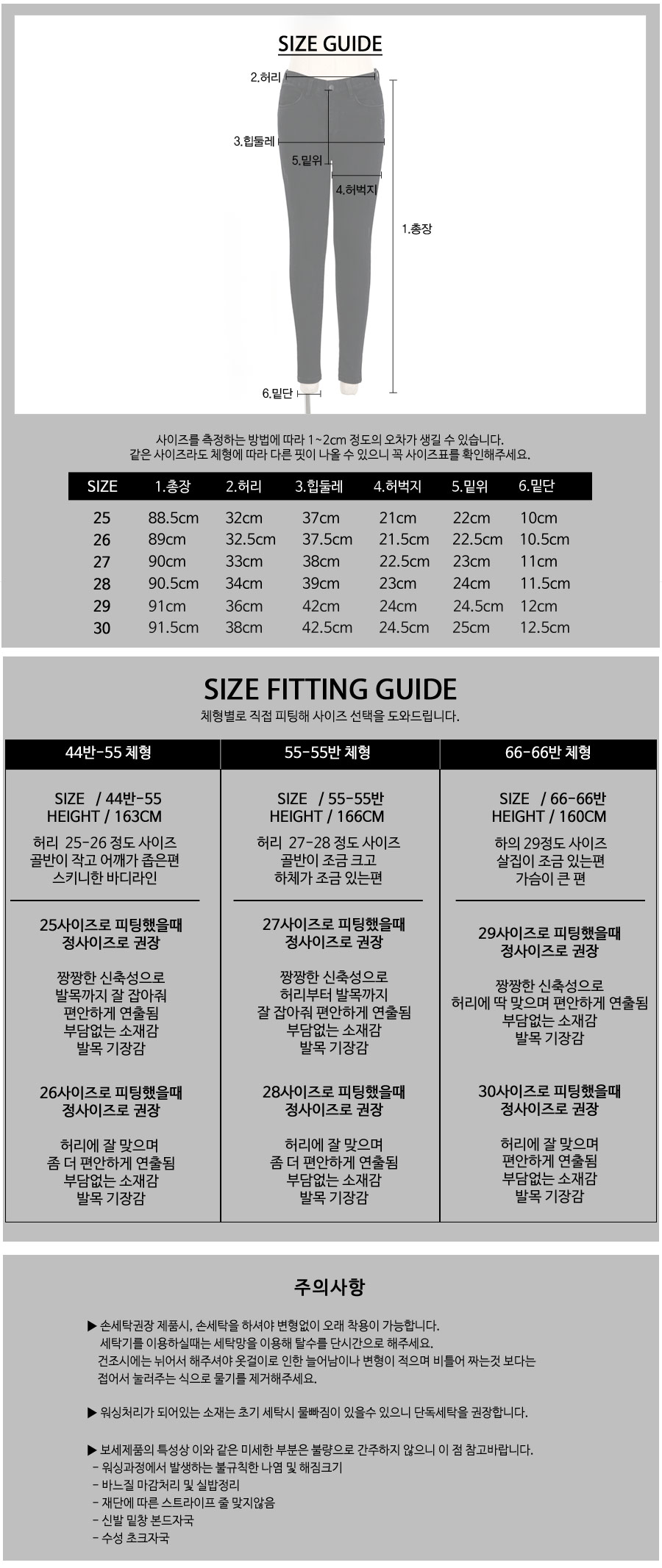 SIZE GUIDE

2.허리
3.힙둘레
5.밑위
4.허벅지
1.총장
6.밑단

사이즈를 측정하는 방법에 따라 1~2cm 정도의 오차가 생길 수 있습니다.
같은 사이즈라도 체형에 따라 다른 핏이 나올 수 있으니 꼭 사이즈표를 확인해주세요.

| SIZE | 1.총장 | 2.허리 | 3.힙둘레 | 4.허벅지 | 5.밑위 | 6.밑단 |
|---|---|---|---|---|---|---|
| 25 | 88.5cm | 32cm | 37cm | 21cm | 22cm | 10cm |
| 26 | 89cm | 32.5cm | 37.5cm | 21.5cm | 22.5cm | 10.5cm |
| 27 | 90cm | 33cm | 38cm | 22.5cm | 23cm | 11cm |
| 28 | 90.5cm | 34cm | 39cm | 23cm | 24cm | 11.5cm |
| 29 | 91cm | 36cm | 42cm | 24cm | 24.5cm | 12cm |
| 30 | 91.5cm | 38cm | 42.5cm | 24.5cm | 25cm | 12.5cm |

SIZE FITTING GUIDE
체형별로 직접 피팅해 사이즈 선택을 도와드립니다.

44반-55 체형

SIZE / 44반-55
HEIGHT / 163CM
허리 25-26 정도 사이즈
골반이 작고 어깨가 좁은편
스키니한 바디라인

25사이즈로 피팅했을때
정사이즈로 권장

짱짱한 신축성으로
발목까지 잘 잡아줘
편안하게 연출됨
부담없는 소재감
발목 기장감

26사이즈로 피팅했을때
정사이즈로 권장

허리에 잘 맞으며
좀 더 편안하게 연출됨
부담없는 소재감
발목 기장감

55-55반 체형

SIZE / 55-55반
HEIGHT / 166CM
허리 27-28 정도 사이즈
골반이 조금 크고
하체가 조금 있는편

27사이즈로 피팅했을때
정사이즈로 권장

짱짱한 신축성으로
허리부터 발목까지
잘 잡아줘 편안하게 연출됨
부담없는 소재감
발목 기장감

28사이즈로 피팅했을때
정사이즈로 권장

허리에 잘 맞으며
좀 더 편안하게 연출됨
부담없는 소재감
발목 기장감

66-66반 체형

SIZE / 66-66반
HEIGHT / 160CM
하의 29정도 사이즈
살집이 조금 있는편
가슴이 큰 편

29사이즈로 피팅했을때
정사이즈로 권장

짱짱한 신축성으로
허리에 딱 맞으며 편안하게 연출됨
부담없는 소재감
발목 기장감

30사이즈로 피팅했을때
정사이즈로 권장

허리에 잘 맞으며
편안하게 연출됨
부담없는 소재감
발목 기장감

주의사항

▶ 손세탁권장 제품시, 손세탁을 하셔야 변형없이 오래 착용이 가능합니다.
세탁기를 이용하실때는 세탁망을 이용해 탈수를 단시간으로 해주세요.
건조시에는 뉘어서 해주셔야 옷걸이로 인한 늘어남이나 변형이 적으며 비틀어 짜는것 보다는 접어서 눌러주는 식으로 물기를 제거해주세요.

▶ 워싱처리가 되어있는 소재는 초기 세탁시 물빠짐이 있을수 있으니 단독세탁을 권장합니다.

▶ 보세제품의 특성상 이와 같은 미세한 부분은 불량으로 간주하지 않으니 이 점 참고바랍니다.
- 워싱과정에서 발생하는 불규칙한 나염 및 해짐크기
- 바느질 마감처리 및 실밥정리
- 재단에 따른 스트라이프 줄 맞지않음
- 신발 밑창 본드자국
- 수성 초크자국